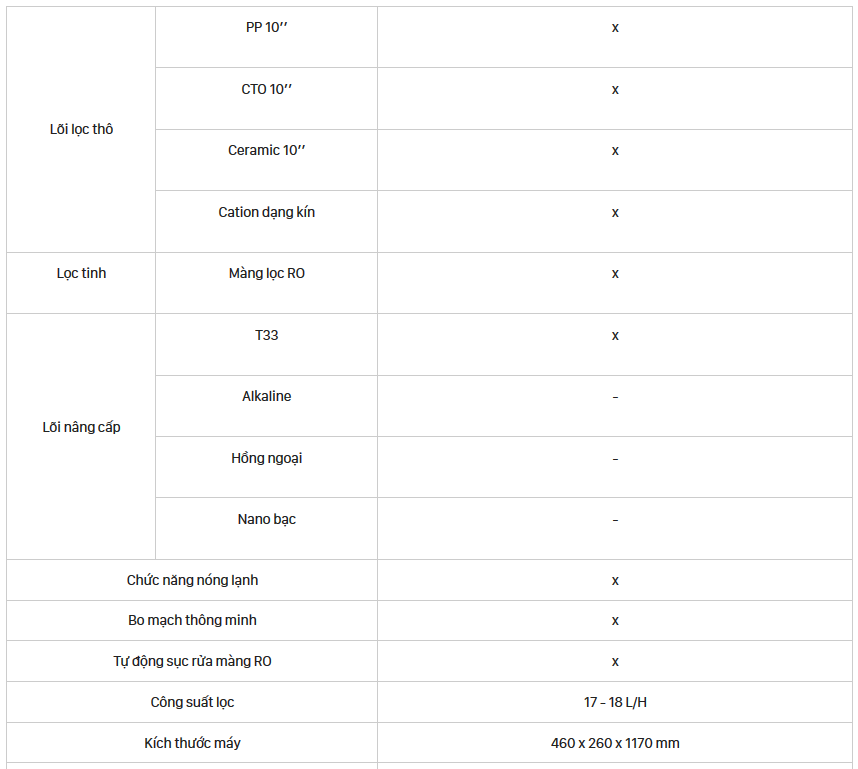 | | | |
|---|---|---|
| Lõi lọc thô | PP 10'' | x |
| | CTO 10'' | x |
| | Ceramic 10'' | x |
| | Cation dạng kín | x |
| Lọc tinh | Màng lọc RO | x |
| Lõi nâng cấp | T33 | x |
| | Alkaline | – |
| | Hồng ngoại | – |
| | Nano bạc | – |
| Chức năng nóng lạnh | | x |
| Bo mạch thông minh | | x |
| Tự động sục rửa màng RO | | x |
| Công suất lọc | | 17 – 18 L/H |
| Kích thước máy | | 460 x 260 x 1170 mm |